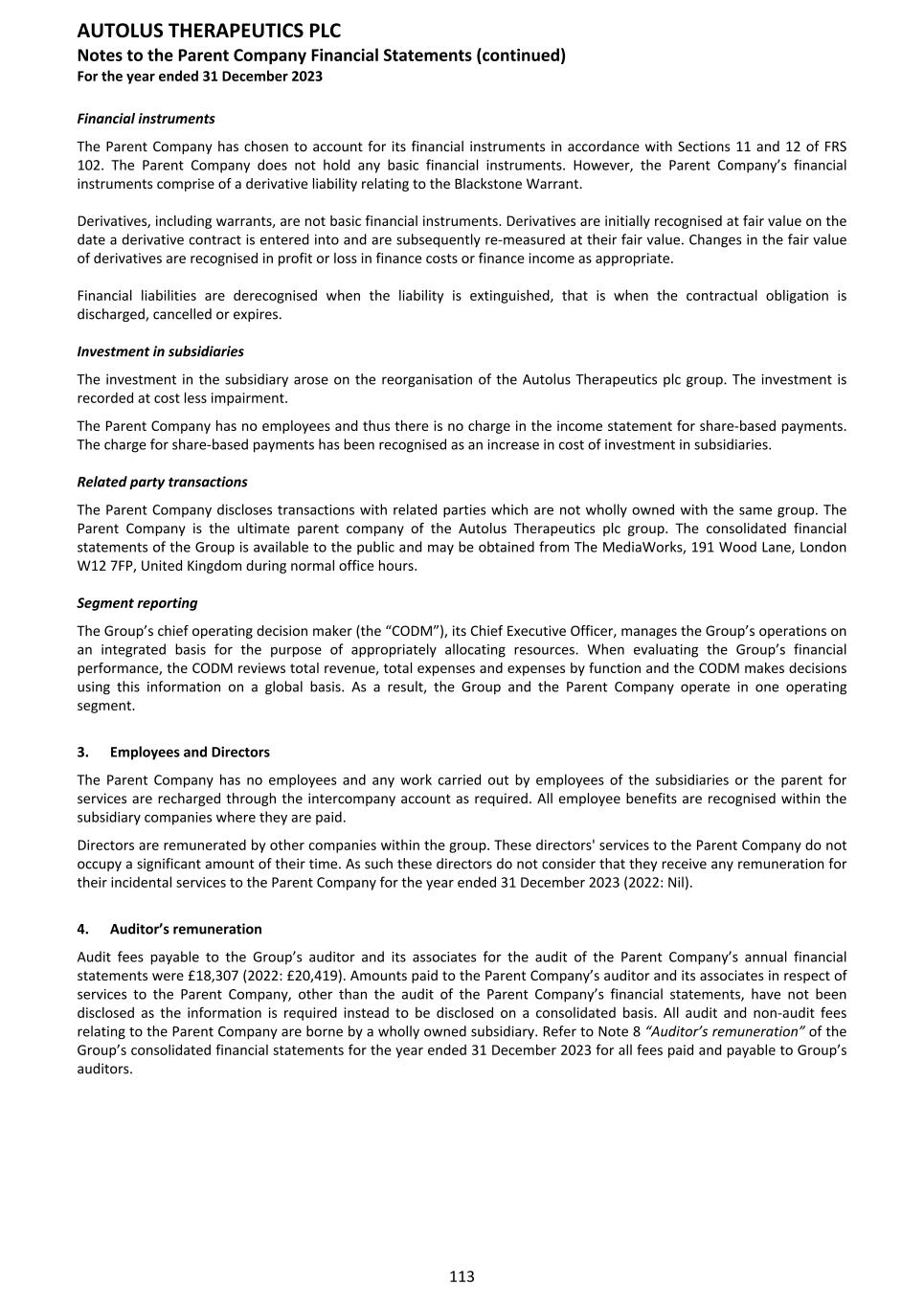 AUTOLUS THERAPEUTICS PLC
Notes to the Parent Company Financial Statements (continued)
For the year ended 31 December 2023

Financial instruments

The Parent Company has chosen to account for its financial instruments in accordance with Sections 11 and 12 of FRS 102. The Parent Company does not hold any basic financial instruments. However, the Parent Company's financial instruments comprise of a derivative liability relating to the Blackstone Warrant.

Derivatives, including warrants, are not basic financial instruments. Derivatives are initially recognised at fair value on the date a derivative contract is entered into and are subsequently re-measured at their fair value. Changes in the fair value of derivatives are recognised in profit or loss in finance costs or finance income as appropriate.

Financial liabilities are derecognised when the liability is extinguished, that is when the contractual obligation is discharged, cancelled or expires.

Investment in subsidiaries

The investment in the subsidiary arose on the reorganisation of the Autolus Therapeutics plc group. The investment is recorded at cost less impairment.

The Parent Company has no employees and thus there is no charge in the income statement for share-based payments. The charge for share-based payments has been recognised as an increase in cost of investment in subsidiaries.

Related party transactions

The Parent Company discloses transactions with related parties which are not wholly owned with the same group. The Parent Company is the ultimate parent company of the Autolus Therapeutics plc group. The consolidated financial statements of the Group is available to the public and may be obtained from The MediaWorks, 191 Wood Lane, London W12 7FP, United Kingdom during normal office hours.

Segment reporting

The Group's chief operating decision maker (the "CODM"), its Chief Executive Officer, manages the Group's operations on an integrated basis for the purpose of appropriately allocating resources. When evaluating the Group's financial performance, the CODM reviews total revenue, total expenses and expenses by function and the CODM makes decisions using this information on a global basis. As a result, the Group and the Parent Company operate in one operating segment.

3. Employees and Directors

The Parent Company has no employees and any work carried out by employees of the subsidiaries or the parent for services are recharged through the intercompany account as required. All employee benefits are recognised within the subsidiary companies where they are paid.

Directors are remunerated by other companies within the group. These directors' services to the Parent Company do not occupy a significant amount of their time. As such these directors do not consider that they receive any remuneration for their incidental services to the Parent Company for the year ended 31 December 2023 (2022: Nil).

4. Auditor's remuneration

Audit fees payable to the Group's auditor and its associates for the audit of the Parent Company's annual financial statements were £18,307 (2022: £20,419). Amounts paid to the Parent Company's auditor and its associates in respect of services to the Parent Company, other than the audit of the Parent Company's financial statements, have not been disclosed as the information is required instead to be disclosed on a consolidated basis. All audit and non-audit fees relating to the Parent Company are borne by a wholly owned subsidiary. Refer to Note 8 "Auditor's remuneration" of the Group's consolidated financial statements for the year ended 31 December 2023 for all fees paid and payable to Group's auditors.

113